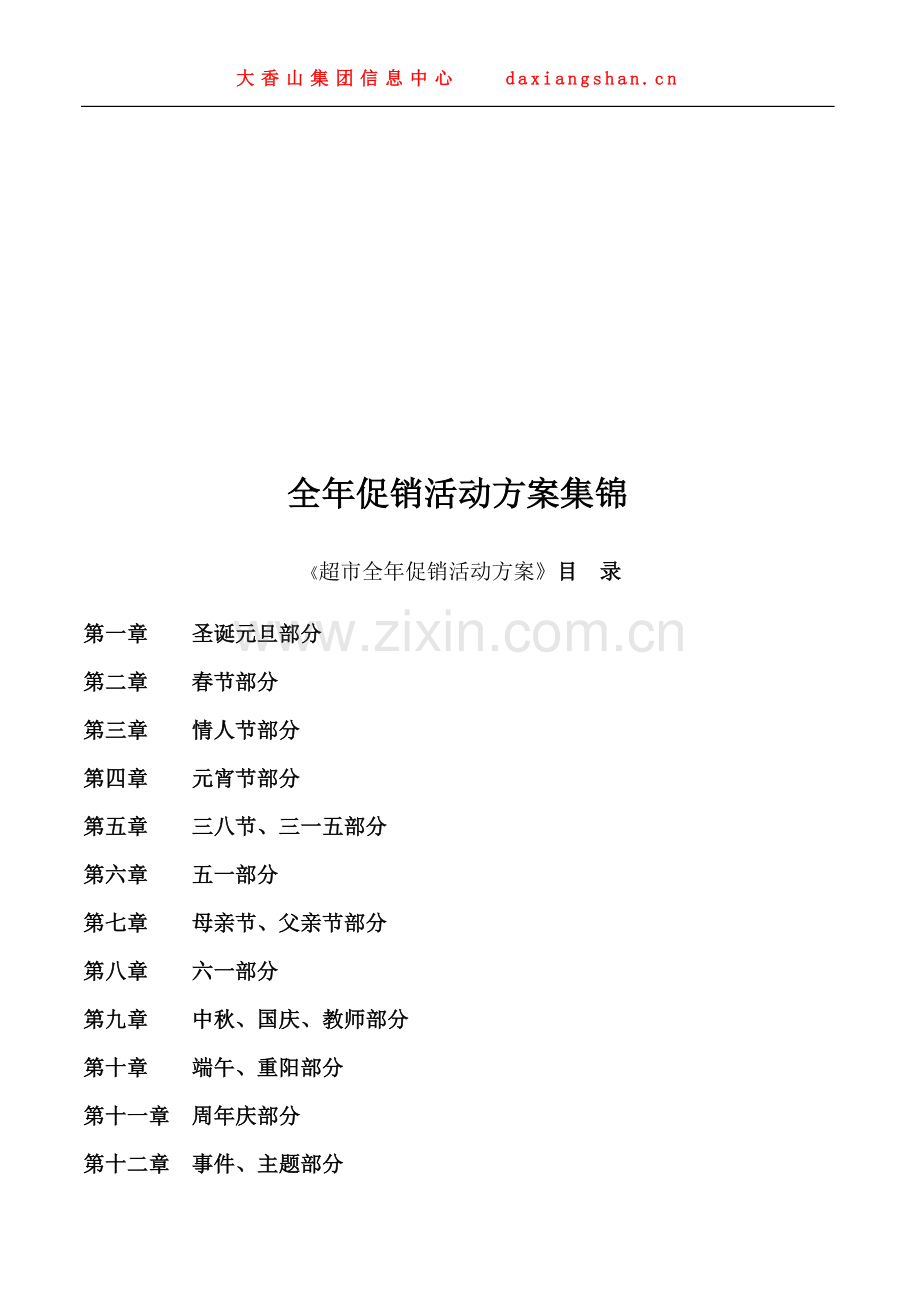 大香山集团信息中心 daxiangshan.cn

全年促销活动方案集锦

《超市全年促销活动方案》目 录

第一章 圣诞元旦部分

第二章 春节部分

第三章 情人节部分

第四章 元宵节部分

第五章 三八节、三一五部分

第六章 五一部分

第七章 母亲节、父亲节部分

第八章 六一部分

第九章 中秋、国庆、教师部分

第十章 端午、重阳部分

第十一章 周年庆部分

第十二章 事件、主题部分

www.zixin.com.cn